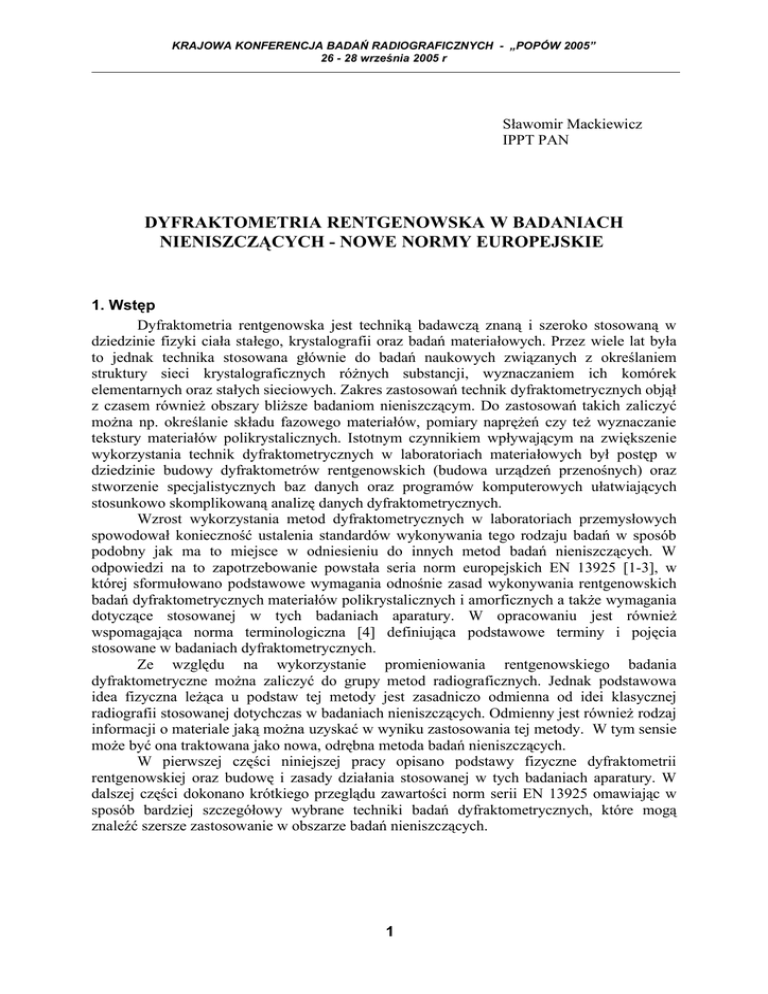 KRAJOWA KONFERENCJA BADAŃ RADIOGRAFICZNYCH - „POPÓW 2005"
26 - 28 września 2005 r

Sławomir Mackiewicz
IPPT PAN

DYFRAKTOMETRIA RENTGENOWSKA W BADANIACH NIENISZCZĄCYCH - NOWE NORMY EUROPEJSKIE

1. Wstęp

Dyfraktometria rentgenowska jest techniką badawczą znaną i szeroko stosowaną w dziedzinie fizyki ciała stałego, krystalografii oraz badań materiałowych. Przez wiele lat była to jednak technika stosowana głównie do badań naukowych związanych z określaniem struktury sieci krystalograficznych różnych substancji, wyznaczaniem ich komórek elementarnych oraz stałych sieciowych. Zakres zastosowań technik dyfraktometrycznych objął z czasem również obszary bliższe badaniom nieniszczącym. Do zastosowań takich zaliczyć można np. określanie składu fazowego materiałów, pomiary naprężeń czy też wyznaczanie tekstury materiałów polikrystalicznych. Istotnym czynnikiem wpływającym na zwiększenie wykorzystania technik dyfraktometrycznych w laboratoriach materiałowych był postęp w dziedzinie budowy dyfraktometrów rentgenowskich (budowa urządzeń przenośnych) oraz stworzenie specjalistycznych baz danych oraz programów komputerowych ułatwiających stosunkowo skomplikowaną analizę danych dyfraktometrycznych.

Wzrost wykorzystania metod dyfraktometrycznych w laboratoriach przemysłowych spowodował konieczność ustalenia standardów wykonywania tego rodzaju badań w sposób podobny jak ma to miejsce w odniesieniu do innych metod badań nieniszczących. W odpowiedzi na to zapotrzebowanie powstała seria norm europejskich EN 13925 [1-3], w której sformułowano podstawowe wymagania odnośnie zasad wykonywania rentgenowskich badań dyfraktometrycznych materiałów polikrystalicznych i amorficznych a także wymagania dotyczące stosowanej w tych badaniach aparatury. W opracowaniu jest również wspomagająca norma terminologiczna [4] definiująca podstawowe terminy i pojęcia stosowane w badaniach dyfraktometrycznych.

Ze względu na wykorzystanie promieniowania rentgenowskiego badania dyfraktometryczne można zaliczyć do grupy metod radiograficznych. Jednak podstawowa idea fizyczna leżąca u podstaw tej metody jest zasadniczo odmienna od idei klasycznej radiografii stosowanej dotychczas w badaniach nieniszczących. Odmienny jest również rodzaj informacji o materiale jaką można uzyskać w wyniku zastosowania tej metody. W tym sensie może być ona traktowana jako nowa, odrębna metoda badań nieniszczących.

W pierwszej części niniejszej pracy opisano podstawy fizyczne dyfraktometrii rentgenowskiej oraz budowę i zasady działania stosowanej w tych badaniach aparatury. W dalszej części dokonano krótkiego przeglądu zawartości norm serii EN 13925 omawiając w sposób bardziej szczegółowy wybrane techniki badań dyfraktometrycznych, które mogą znaleźć szersze zastosowanie w obszarze badań nieniszczących.

1